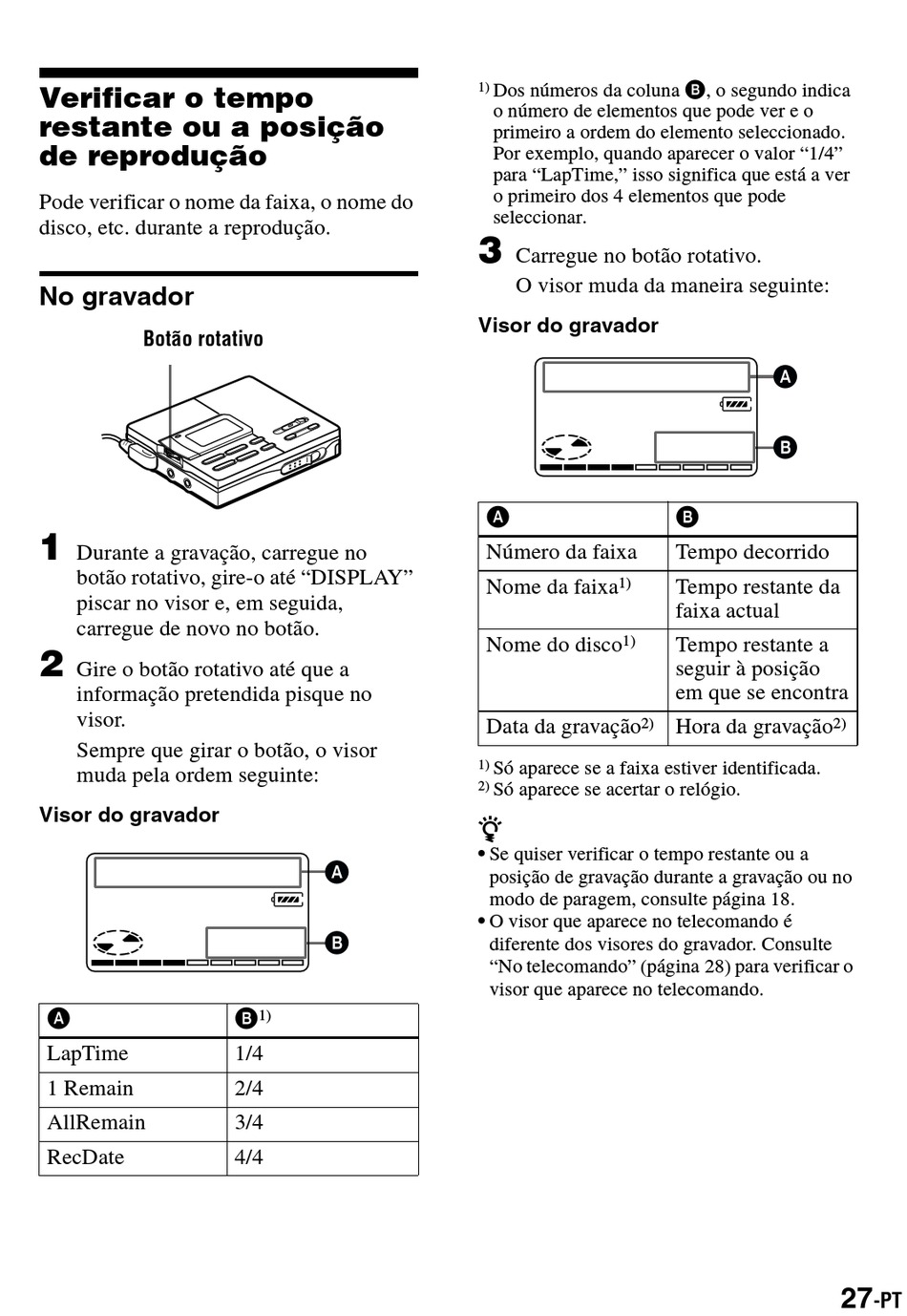 Verificar o tempo restante ou a posição de reprodução

Pode verificar o nome da faixa, o nome do disco, etc. durante a reprodução.

No gravador

Botão rotativo

1 Durante a gravação, carregue no botão rotativo, gire-o até “DISPLAY” piscar no visor e, em seguida, carregue de novo no botão.

2 Gire o botão rotativo até que a informação pretendida pisque no visor.

Sempre que girar o botão, o visor muda pela ordem seguinte:

Visor do gravador

A
B

| A | B$^{1)}$ |
|---|---|
| LapTime | 1/4 |
| 1 Remain | 2/4 |
| AllRemain | 3/4 |
| RecDate | 4/4 |

$^{1)}$ Dos números da coluna B, o segundo indica o número de elementos que pode ver e o primeiro a ordem do elemento seleccionado. Por exemplo, quando aparecer o valor “1/4” para “LapTime,” isso significa que está a ver o primeiro dos 4 elementos que pode seleccionar.

3 Carregue no botão rotativo.

O visor muda da maneira seguinte:

Visor do gravador

A
B

| A | B |
|---|---|
| Número da faixa | Tempo decorrido |
| Nome da faixa$^{1)}$ | Tempo restante da faixa actual |
| Nome do disco$^{1)}$ | Tempo restante a seguir à posição em que se encontra |
| Data da gravação$^{2)}$ | Hora da gravação$^{2)}$ |

$^{1)}$ Só aparece se a faixa estiver identificada.
$^{2)}$ Só aparece se acertar o relógio.

• Se quiser verificar o tempo restante ou a posição de gravação durante a gravação ou no modo de paragem, consulte página 18.
• O visor que aparece no telecomando é diferente dos visores do gravador. Consulte “No telecomando” (página 28) para verificar o visor que aparece no telecomando.

27-PT